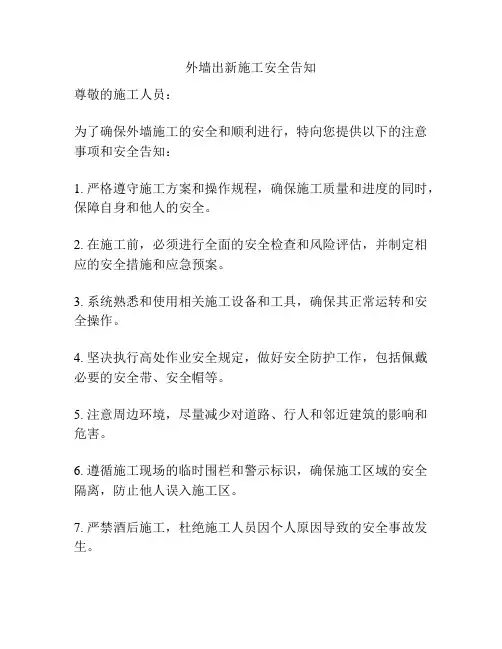 外墙出新施工安全告知

尊敬的施工人员：

为了确保外墙施工的安全和顺利进行，特向您提供以下的注意事项和安全告知：

1. 严格遵守施工方案和操作规程，确保施工质量和进度的同时，保障自身和他人的安全。

2. 在施工前，必须进行全面的安全检查和风险评估，并制定相应的安全措施和应急预案。

3. 系统熟悉和使用相关施工设备和工具，确保其正常运转和安全操作。

4. 坚决执行高处作业安全规定，做好安全防护工作，包括佩戴必要的安全带、安全帽等。

5. 注意周边环境，尽量减少对道路、行人和邻近建筑的影响和危害。

6. 遵循施工现场的临时围栏和警示标识，确保施工区域的安全隔离，防止他人误入施工区。

7. 严禁酒后施工，杜绝施工人员因个人原因导致的安全事故发生。